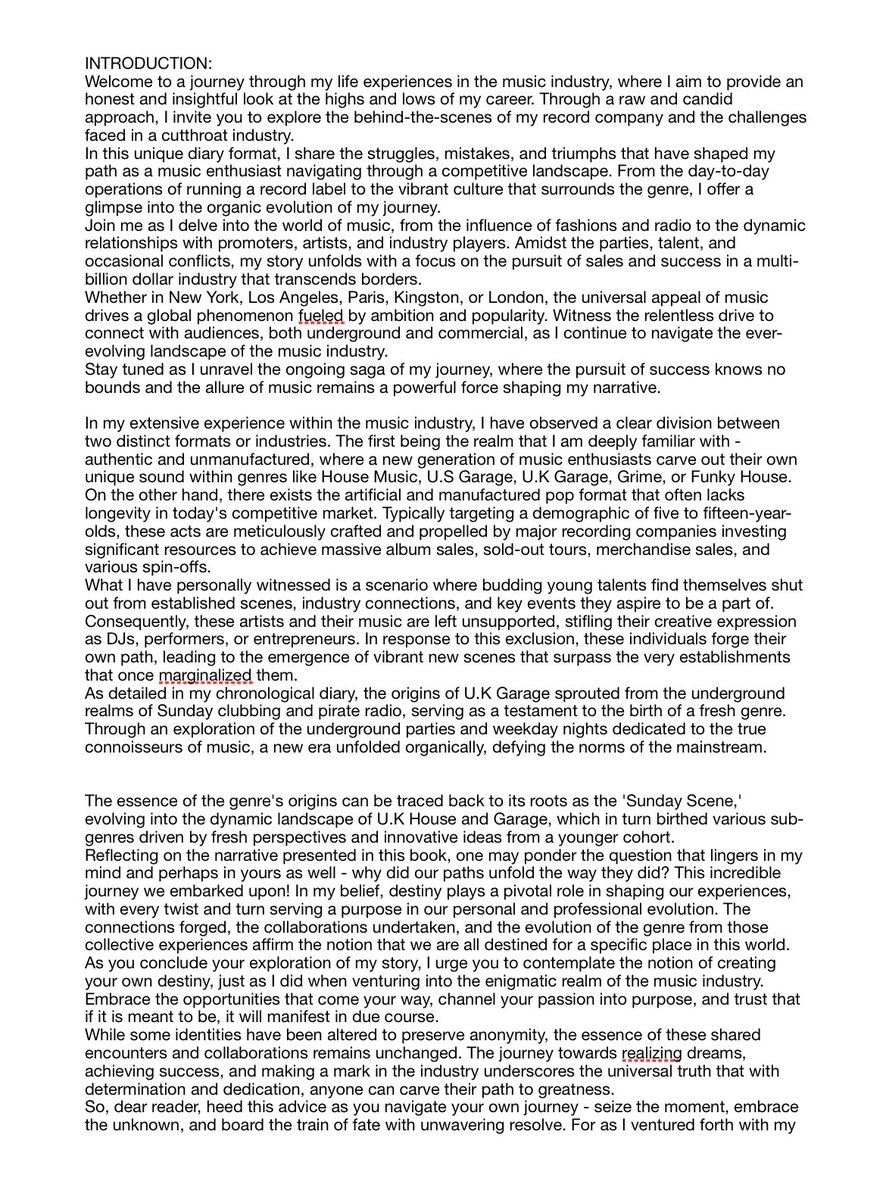 INTRODUCTION:
Welcome to a journey through my life experiences in the music industry, where I aim to provide an honest and insightful look at the highs and lows of my career. Through a raw and candid approach, I invite you to explore the behind-the-scenes of my record company and the challenges faced in a cutthroat industry.
In this unique diary format, I share the struggles, mistakes, and triumphs that have shaped my path as a music enthusiast navigating through a competitive landscape. From the day-to-day operations of running a record label to the vibrant culture that surrounds the genre, I offer a glimpse into the organic evolution of my journey.
Join me as I delve into the world of music, from the influence of fashions and radio to the dynamic relationships with promoters, artists, and industry players. Amidst the parties, talent, and occasional conflicts, my story unfolds with a focus on the pursuit of sales and success in a multi-billion dollar industry that transcends borders.
Whether in New York, Los Angeles, Paris, Kingston, or London, the universal appeal of music drives a global phenomenon fueled by ambition and popularity. Witness the relentless drive to connect with audiences, both underground and commercial, as I continue to navigate the ever-evolving landscape of the music industry.
Stay tuned as I unravel the ongoing saga of my journey, where the pursuit of success knows no bounds and the allure of music remains a powerful force shaping my narrative.

In my extensive experience within the music industry, I have observed a clear division between two distinct formats or industries. The first being the realm that I am deeply familiar with - authentic and unmanufactured, where a new generation of music enthusiasts carve out their own unique sound within genres like House Music, U.S Garage, U.K Garage, Grime, or Funky House. On the other hand, there exists the artificial and manufactured pop format that often lacks longevity in today's competitive market. Typically targeting a demographic of five to fifteen-year-olds, these acts are meticulously crafted and propelled by major recording companies investing significant resources to achieve massive album sales, sold-out tours, merchandise sales, and various spin-offs.
What I have personally witnessed is a scenario where budding young talents find themselves shut out from established scenes, industry connections, and key events they aspire to be a part of. Consequently, these artists and their music are left unsupported, stifling their creative expression as DJs, performers, or entrepreneurs. In response to this exclusion, these individuals forge their own path, leading to the emergence of vibrant new scenes that surpass the very establishments that once marginalized them.
As detailed in my chronological diary, the origins of U.K Garage sprouted from the underground realms of Sunday clubbing and pirate radio, serving as a testament to the birth of a fresh genre. Through an exploration of the underground parties and weekday nights dedicated to the true connoisseurs of music, a new era unfolded organically, defying the norms of the mainstream.

The essence of the genre's origins can be traced back to its roots as the 'Sunday Scene,' evolving into the dynamic landscape of U.K House and Garage, which in turn birthed various sub-genres driven by fresh perspectives and innovative ideas from a younger cohort.
Reflecting on the narrative presented in this book, one may ponder the question that lingers in my mind and perhaps in yours as well - why did our paths unfold the way they did? This incredible journey we embarked upon! In my belief, destiny plays a pivotal role in shaping our experiences, with every twist and turn serving a purpose in our personal and professional evolution. The connections forged, the collaborations undertaken, and the evolution of the genre from those collective experiences affirm the notion that we are all destined for a specific place in this world.
As you conclude your exploration of my story, I urge you to contemplate the notion of creating your own destiny, just as I did when venturing into the enigmatic realm of the music industry. Embrace the opportunities that come your way, channel your passion into purpose, and trust that if it is meant to be, it will manifest in due course.
While some identities have been altered to preserve anonymity, the essence of these shared encounters and collaborations remains unchanged. The journey towards realizing dreams, achieving success, and making a mark in the industry underscores the universal truth that with determination and dedication, anyone can carve their path to greatness.
So, dear reader, heed this advice as you navigate your own journey - seize the moment, embrace the unknown, and board the train of fate with unwavering resolve. For as I ventured forth with my